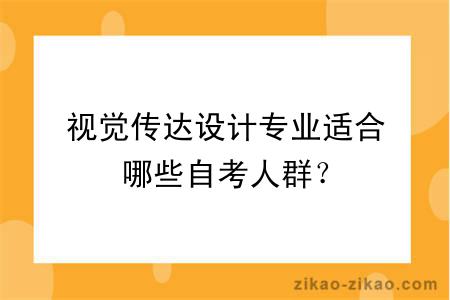 视觉传达设计专业适合哪些自考人群？

zikao-zikao.com